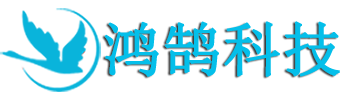 鸿鹄科技